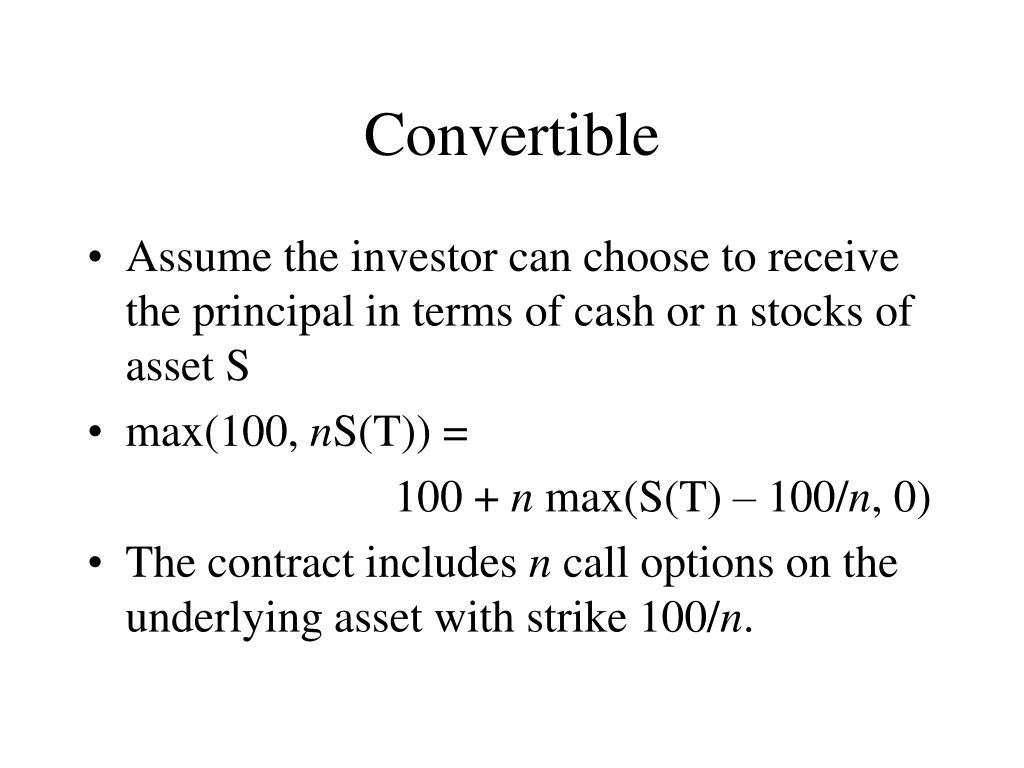 Convertible

• Assume the investor can choose to receive the principal in terms of cash or n stocks of asset S

• $\max(100, nS(T)) =$

$100 + n \max(S(T) - 100/n, 0)$

• The contract includes $n$ call options on the underlying asset with strike $100/n$.